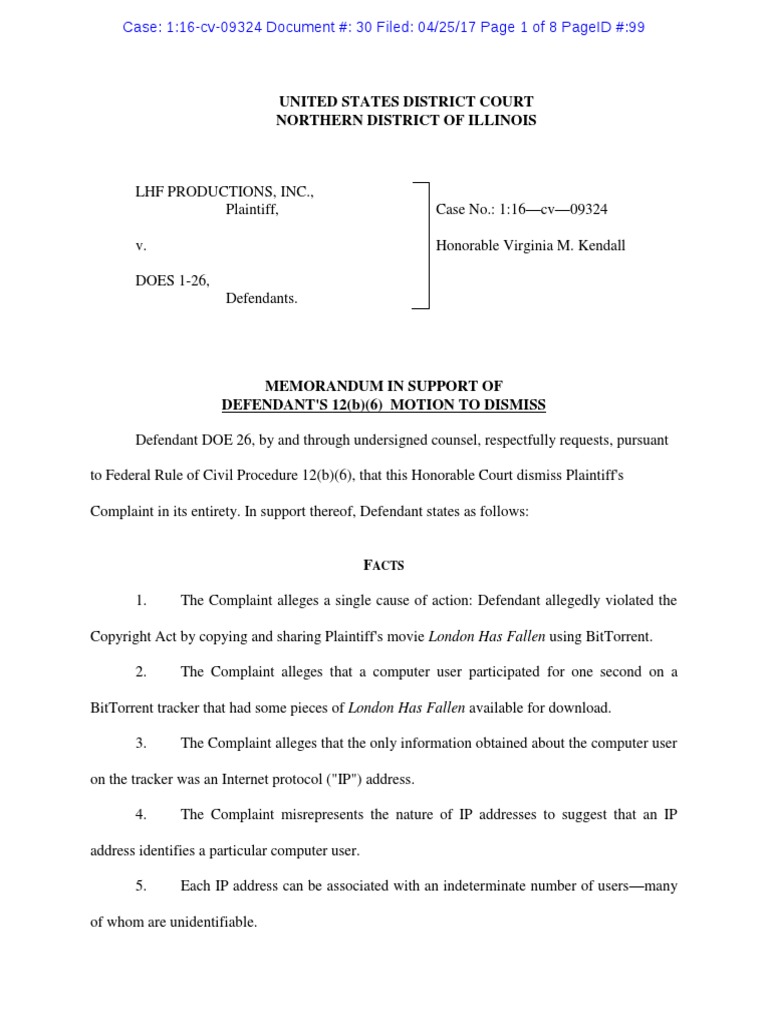 Case: 1:16-cv-09324 Document #: 30 Filed: 04/25/17 Page 1 of 8 PageID #:99

UNITED STATES DISTRICT COURT
NORTHERN DISTRICT OF ILLINOIS

LHF PRODUCTIONS, INC.,
Plaintiff,

v.

DOES 1-26,
Defendants.

Case No.: 1:16—cv—09324

Honorable Virginia M. Kendall

MEMORANDUM IN SUPPORT OF
DEFENDANT'S 12(b)(6) MOTION TO DISMISS

Defendant DOE 26, by and through undersigned counsel, respectfully requests, pursuant to Federal Rule of Civil Procedure 12(b)(6), that this Honorable Court dismiss Plaintiff's Complaint in its entirety. In support thereof, Defendant states as follows:

FACTS

1. The Complaint alleges a single cause of action: Defendant allegedly violated the Copyright Act by copying and sharing Plaintiff's movie London Has Fallen using BitTorrent.

2. The Complaint alleges that a computer user participated for one second on a BitTorrent tracker that had some pieces of London Has Fallen available for download.

3. The Complaint alleges that the only information obtained about the computer user on the tracker was an Internet protocol ("IP") address.

4. The Complaint misrepresents the nature of IP addresses to suggest that an IP address identifies a particular computer user.

5. Each IP address can be associated with an indeterminate number of users—many of whom are unidentifiable.